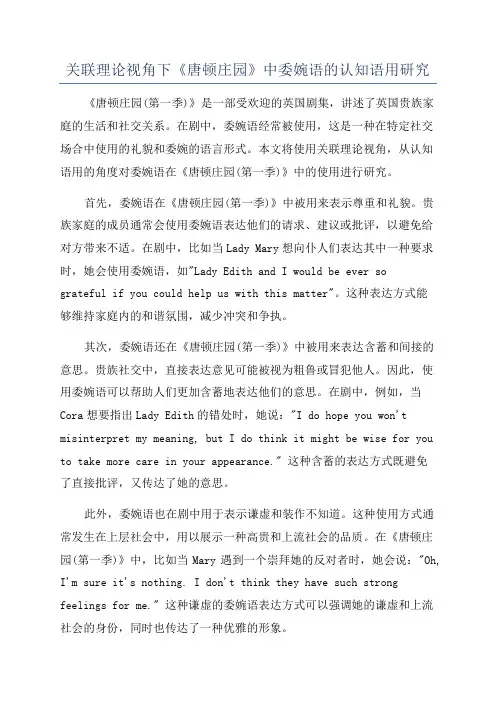 关联理论视角下《唐顿庄园》中委婉语的认知语用研究

《唐顿庄园(第一季)》是一部受欢迎的英国剧集，讲述了英国贵族家庭的生活和社交关系。在剧中，委婉语经常被使用，这是一种在特定社交场合中使用的礼貌和委婉的语言形式。本文将使用关联理论视角，从认知语用的角度对委婉语在《唐顿庄园(第一季)》中的使用进行研究。

首先，委婉语在《唐顿庄园(第一季)》中被用来表示尊重和礼貌。贵族家庭的成员通常会使用委婉语表达他们的请求、建议或批评，以避免给对方带来不适。在剧中，比如当Lady Mary想向仆人们表达其中一种要求时，她会使用委婉语，如"Lady Edith and I would be ever so grateful if you could help us with this matter"。这种表达方式能够维持家庭内的和谐氛围，减少冲突和争执。

其次，委婉语还在《唐顿庄园(第一季)》中被用来表达含蓄和间接的意思。贵族社交中，直接表达意见可能被视为粗鲁或冒犯他人。因此，使用委婉语可以帮助人们更加含蓄地表达他们的意思。在剧中，例如，当Cora想要指出Lady Edith的错处时，她说："I do hope you won't misinterpret my meaning, but I do think it might be wise for you to take more care in your appearance." 这种含蓄的表达方式既避免了直接批评，又传达了她的意思。

此外，委婉语也在剧中用于表示谦虚和装作不知道。这种使用方式通常发生在上层社会中，用以展示一种高贵和上流社会的品质。在《唐顿庄园(第一季)》中，比如当Mary遇到一个崇拜她的反对者时，她会说："Oh, I'm sure it's nothing. I don't think they have such strong feelings for me." 这种谦虚的委婉语表达方式可以强调她的谦虚和上流社会的身份，同时也传达了一种优雅的形象。